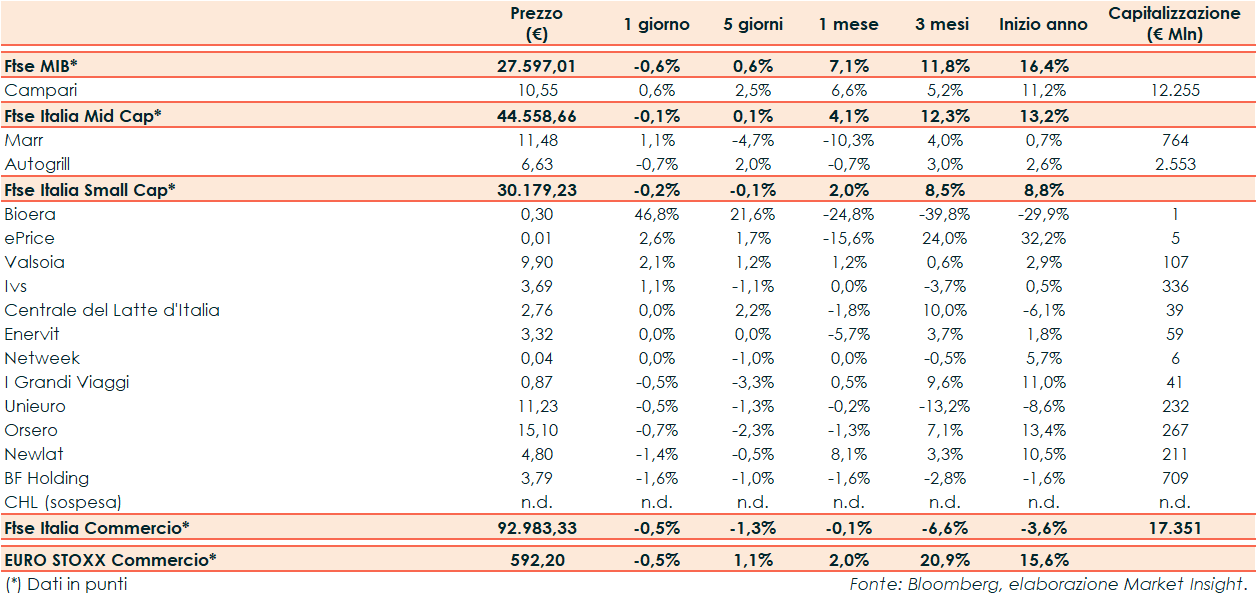 | | Prezzo (€) | 1 giorno | 5 giorni | 1 mese | 3 mesi | Inizio anno | Capitalizzazione (€ Mln) |
|---|---|---|---|---|---|---|---|
| Ftse MIB* | 27.597,01 | -0,6% | 0,6% | 7,1% | 11,8% | 16,4% | |
| Campari | 10,55 | 0,6% | 2,5% | 6,6% | 5,2% | 11,2% | 12.255 |
| Ftse Italia Mid Cap* | 44.558,66 | -0,1% | 0,1% | 4,1% | 12,3% | 13,2% | |
| Marr | 11,48 | 1,1% | -4,7% | -10,3% | 4,0% | 0,7% | 764 |
| Autogrill | 6,63 | -0,7% | 2,0% | -0,7% | 3,0% | 2,6% | 2.553 |
| Ftse Italia Small Cap* | 30.179,23 | -0,2% | -0,1% | 2,0% | 8,5% | 8,8% | |
| Bioera | 0,30 | 46,8% | 21,6% | -24,8% | -39,8% | -29,9% | 1 |
| ePrice | 0,01 | 2,6% | 1,7% | -15,6% | 24,0% | 32,2% | 5 |
| Valsoia | 9,90 | 2,1% | 1,2% | 1,2% | 0,6% | 2,9% | 107 |
| Ivs | 3,69 | 1,1% | -1,1% | 0,0% | -3,7% | 0,5% | 336 |
| Centrale del Latte d'Italia | 2,76 | 0,0% | 2,2% | -1,8% | 10,0% | -6,1% | 39 |
| Enervit | 3,32 | 0,0% | 0,0% | -5,7% | 3,7% | 1,8% | 59 |
| Netweek | 0,04 | 0,0% | -1,0% | 0,0% | -0,5% | 5,7% | 6 |
| I Grandi Viaggi | 0,87 | -0,5% | -3,3% | 0,5% | 9,6% | 11,0% | 41 |
| Unieuro | 11,23 | -0,5% | -1,3% | -0,2% | -13,2% | -8,6% | 232 |
| Orsero | 15,10 | -0,7% | -2,3% | -1,3% | 7,1% | 13,4% | 267 |
| Newlat | 4,80 | -1,4% | -0,5% | 8,1% | 3,3% | 10,5% | 211 |
| BF Holding | 3,79 | -1,6% | -1,0% | -1,6% | -2,8% | -1,6% | 709 |
| CHL (sospesa) | n.d. | n.d. | n.d. | n.d. | n.d. | n.d. | n.d. |
| Ftse Italia Commercio* | 92.983,33 | -0,5% | -1,3% | -0,1% | -6,6% | -3,6% | 17.351 |
| EURO STOXX Commercio* | 592,20 | -0,5% | 1,1% | 2,0% | 20,9% | 15,6% | |

(*) Dati in punti

Fonte: Bloomberg, elaborazione Market Insight.